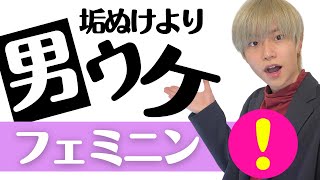 垢ぬけより

男ウケ

フェミニン

!